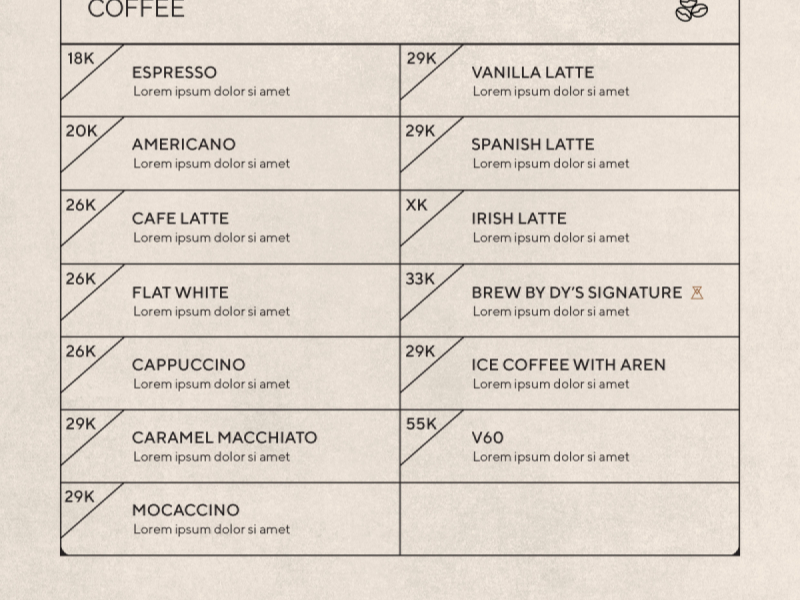 COFFEE

18K
ESPRESSO
Lorem ipsum dolor si amet

20K
AMERICANO
Lorem ipsum dolor si amet

26K
CAFE LATTE
Lorem ipsum dolor si amet

26K
FLAT WHITE
Lorem ipsum dolor si amet

26K
CAPPUCCINO
Lorem ipsum dolor si amet

29K
CARAMEL MACCHIATO
Lorem ipsum dolor si amet

29K
MOCACCINO
Lorem ipsum dolor si amet

29K
VANILLA LATTE
Lorem ipsum dolor si amet

29K
SPANISH LATTE
Lorem ipsum dolor si amet

XK
IRISH LATTE
Lorem ipsum dolor si amet

33K
BREW BY DY'S SIGNATURE
Lorem ipsum dolor si amet

29K
ICE COFFEE WITH AREN
Lorem ipsum dolor si amet

55K
V60
Lorem ipsum dolor si amet